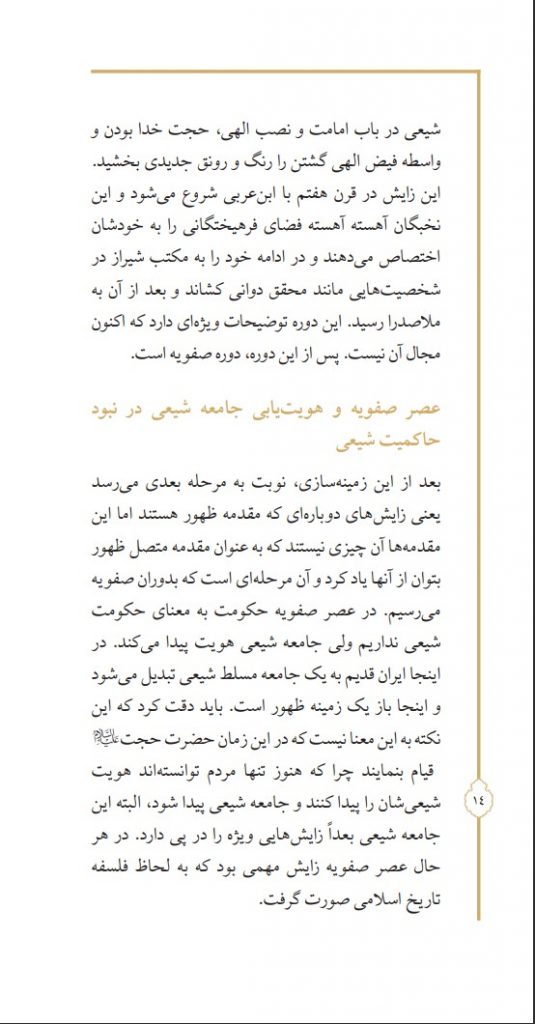 شیعی در باب امامت و نصب الهی، حجت خدا بودن و واسطه فیض الهی گشتن را رنگ و رونق جدیدی بخشید. این زایش در قرن هفتم با ابن‌عربی شروع می‌شود و این نخبگان آهسته آهسته فضای فرهیختگانی را به خودشان اختصاص می‌دهند و در ادامه خود را به مکتب شیراز در شخصیت‌هایی مانند محقق دوانی کشاند و بعد از آن به ملاصدرا رسید. این دوره توضیحات ویژه‌ای دارد که اکنون مجال آن نیست. پس از این دوره، دوره صفویه است.

عصر صفویه و هویت‌یابی جامعه شیعی در نبود حاکمیت شیعی

بعد از این زمینه‌سازی، نوبت به مرحله بعدی می‌رسد یعنی زایش‌های دوباره‌ای که مقدمه ظهور هستند اما این مقدمه‌ها آن چیزی نیستند که به عنوان مقدمه متصل ظهور بتوان از آنها یاد کرد و آن مرحله‌ای است که بدوران صفویه می‌رسیم. در عصر صفویه حکومت به معنای حکومت شیعی نداریم ولی جامعه شیعی هویت پیدا می‌کند. در اینجا ایران قدیم به یک جامعه مسلط شیعی تبدیل می‌شود و اینجا باز یک زمینه ظهور است. باید دقت کرد که این نکته به این معنا نیست که در این زمان حضرت حجت علیه‌السلام قیام بنمایند چرا که هنوز تنها مردم توانسته‌اند هویت شیعی‌شان را پیدا کنند و جامعه شیعی پیدا شود، البته این جامعه شیعی بعداً زایش‌هایی ویژه را در پی دارد. در هر حال عصر صفویه زایش مهمی بود که به لحاظ فلسفه تاریخ اسلامی صورت گرفت.

۱۴